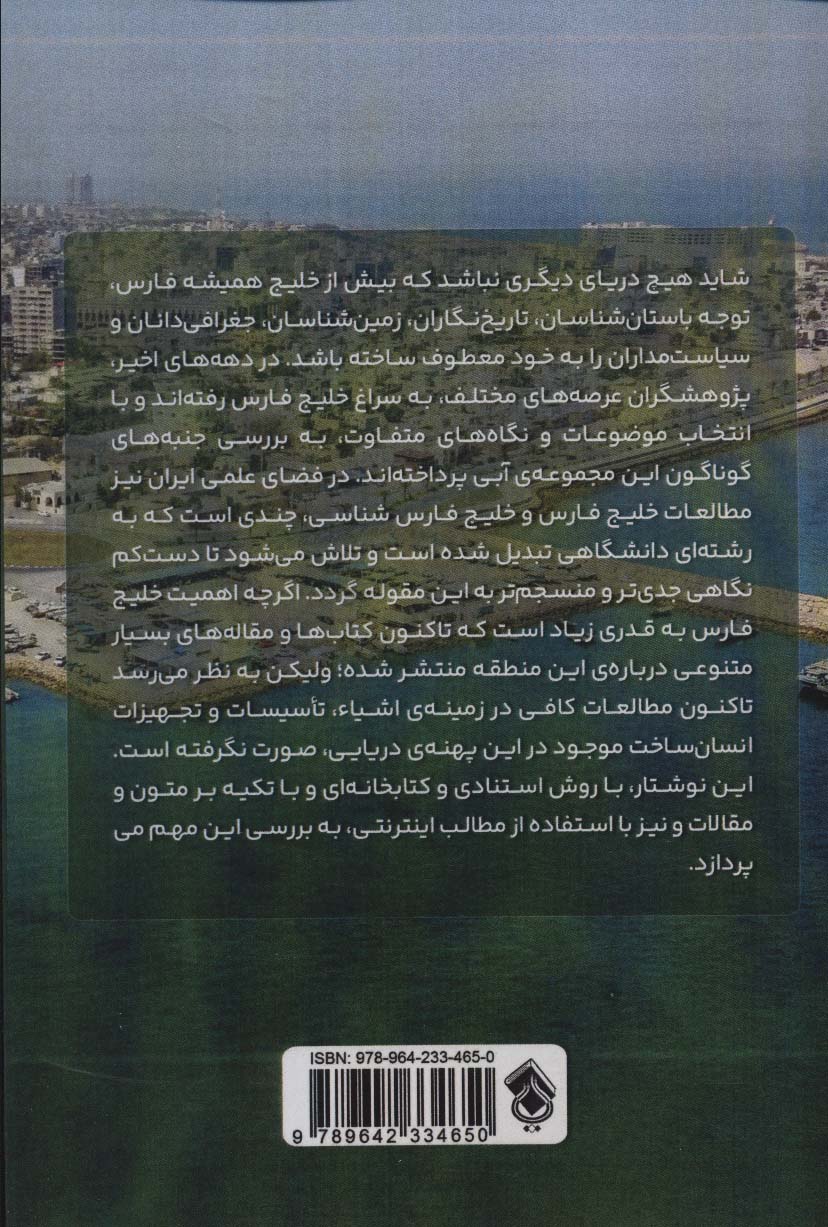 شاید هیچ دریای دیگری نباشد که بیش از خلیج همیشه فارس، توجه باستان‌شناسان، تاریخ‌نگاران، زمین‌شناسان، جغرافی‌دانان و سیاست‌مداران را به خود معطوف ساخته باشد. در دهه‌های اخیر، پژوهشگران عرصه‌های مختلف، به سراغ خلیج فارس رفته‌اند و با انتخاب موضوعات و نگاه‌های متفاوت، به بررسی جنبه‌های گوناگون این مجموعه‌ی آبی پرداخته‌اند. در فضای علمی ایران نیز مطالعات خلیج فارس و خلیج فارس شناسی، چندی است که به رشته‌ای دانشگاهی تبدیل شده است و تلاش می‌شود تا دست‌کم نگاهی جدی‌تر و منسجم‌تر به این مقوله گردد. اگرچه اهمیت خلیج فارس به قدری زیاد است که تاکنون کتاب‌ها و مقاله‌های بسیار متنوعی درباره‌ی این منطقه منتشر شده؛ ولیکن به نظر می‌رسد تاکنون مطالعات کافی در زمینه‌ی اشیاء، تأسیسات و تجهیزات انسان‌ساخت موجود در این پهنه‌ی دریایی، صورت نگرفته است. این نوشتار، با روش استنادی و کتابخانه‌ای و با تکیه بر متون و مقالات و نیز با استفاده از مطالب اینترنتی، به بررسی این مهم می پردازد.

ISBN: 978-964-233-465-0

9 789642 334650